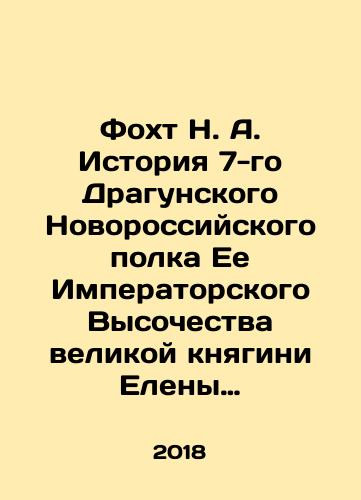 Фохт Н. А. История 7-го Драгунского Новороссийского полка Ее Императорского Высочества великой княгини Елены…

2018